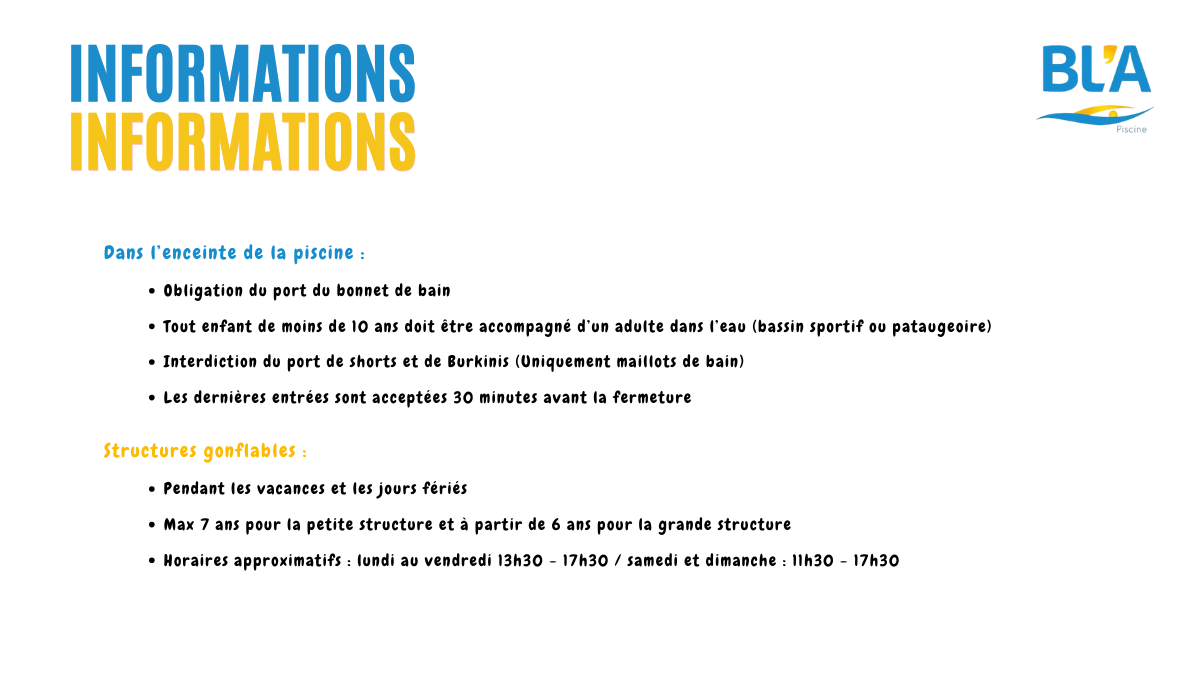 INFORMATIONS
INFORMATIONS

BL'A
Piscine

Dans l'enceinte de la piscine :

• Obligation du port du bonnet de bain
• Tout enfant de moins de 10 ans doit être accompagné d'un adulte dans l'eau (bassin sportif ou pataugeoire)
• Interdiction du port de shorts et de Burkinis (Uniquement maillots de bain)
• Les dernières entrées sont acceptées 30 minutes avant la fermeture

Structures gonflables :

• Pendant les vacances et les jours fériés
• Max 7 ans pour la petite structure et à partir de 6 ans pour la grande structure
• Horaires approximatifs : lundi au vendredi 13h30 - 17h30 / samedi et dimanche : 11h30 - 17h30